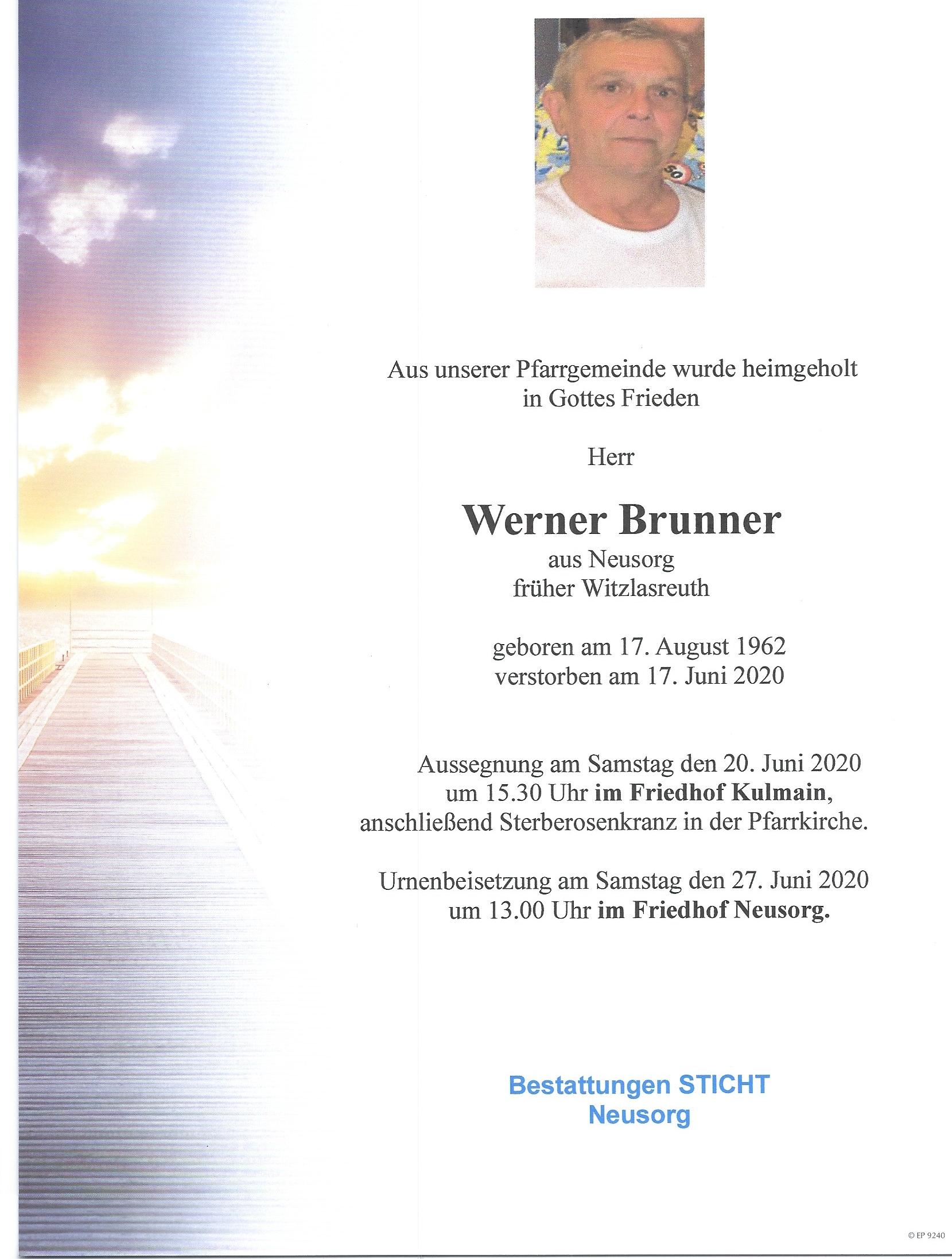 Aus unserer Pfarrgemeinde wurde heimgeholt
in Gottes Frieden

Herr

Werner Brunner
aus Neusorg
früher Witzlasreuth

geboren am 17. August 1962
verstorben am 17. Juni 2020

Aussegnung am Samstag den 20. Juni 2020
um 15.30 Uhr im Friedhof Kulmain,
anschließend Sterberosenkranz in der Pfarrkirche.

Urnenbeisetzung am Samstag den 27. Juni 2020
um 13.00 Uhr im Friedhof Neusorg.

Bestattungen STICHT
Neusorg

© EP 9240